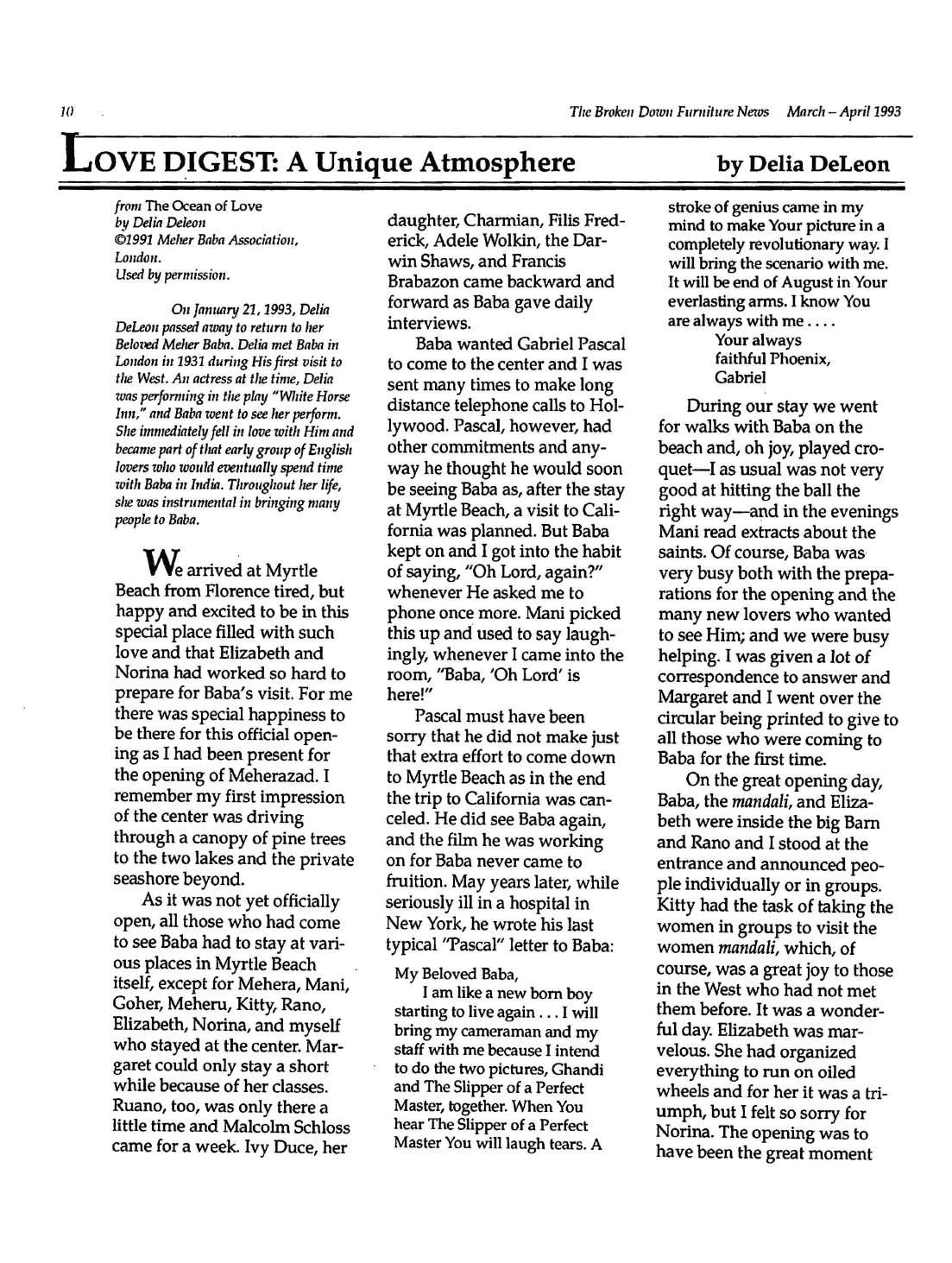 10

The Broken Down Furniture News March – April 1993

LOVE DIGEST: A Unique Atmosphere

by Delia DeLeon

from The Ocean of Love
by Delia Deleon
©1991 Meher Baba Association, London.
Used by permission.

On January 21, 1993, Delia DeLeon passed away to return to her Beloved Meher Baba. Delia met Baba in London in 1931 during His first visit to the West. An actress at the time, Delia was performing in the play "White Horse Inn," and Baba went to see her perform. She immediately fell in love with Him and became part of that early group of English lovers who would eventually spend time with Baba in India. Throughout her life, she was instrumental in bringing many people to Baba.

We arrived at Myrtle Beach from Florence tired, but happy and excited to be in this special place filled with such love and that Elizabeth and Norina had worked so hard to prepare for Baba's visit. For me there was special happiness to be there for this official opening as I had been present for the opening of Meherazad. I remember my first impression of the center was driving through a canopy of pine trees to the two lakes and the private seashore beyond.

As it was not yet officially open, all those who had come to see Baba had to stay at various places in Myrtle Beach itself, except for Mehera, Mani, Goher, Meheru, Kitty, Rano, Elizabeth, Norina, and myself who stayed at the center. Margaret could only stay a short while because of her classes. Ruano, too, was only there a little time and Malcolm Schloss came for a week. Ivy Duce, her daughter, Charmian, Filis Frederick, Adele Wolkin, the Darwin Shaws, and Francis Brabazon came backward and forward as Baba gave daily interviews.

Baba wanted Gabriel Pascal to come to the center and I was sent many times to make long distance telephone calls to Hollywood. Pascal, however, had other commitments and anyway he thought he would soon be seeing Baba as, after the stay at Myrtle Beach, a visit to California was planned. But Baba kept on and I got into the habit of saying, "Oh Lord, again?" whenever He asked me to phone once more. Mani picked this up and used to say laughingly, whenever I came into the room, "Baba, 'Oh Lord' is here!"

Pascal must have been sorry that he did not make just that extra effort to come down to Myrtle Beach as in the end the trip to California was canceled. He did see Baba again, and the film he was working on for Baba never came to fruition. May years later, while seriously ill in a hospital in New York, he wrote his last typical "Pascal" letter to Baba:

My Beloved Baba,
I am like a new born boy starting to live again . . . I will bring my cameraman and my staff with me because I intend to do the two pictures, Ghandi and The Slipper of a Perfect Master, together. When You hear The Slipper of a Perfect Master You will laugh tears. A stroke of genius came in my mind to make Your picture in a completely revolutionary way. I will bring the scenario with me. It will be end of August in Your everlasting arms. I know You are always with me . . . .
Your always
faithful Phoenix,
Gabriel

During our stay we went for walks with Baba on the beach and, oh joy, played croquet—I as usual was not very good at hitting the ball the right way—and in the evenings Mani read extracts about the saints. Of course, Baba was very busy both with the preparations for the opening and the many new lovers who wanted to see Him; and we were busy helping. I was given a lot of correspondence to answer and Margaret and I went over the circular being printed to give to all those who were coming to Baba for the first time.

On the great opening day, Baba, the mandali, and Elizabeth were inside the big Barn and Rano and I stood at the entrance and announced people individually or in groups. Kitty had the task of taking the women in groups to visit the women mandali, which, of course, was a great joy to those in the West who had not met them before. It was a wonderful day. Elizabeth was marvelous. She had organized everything to run on oiled wheels and for her it was a triumph, but I felt so sorry for Norina. The opening was to have been the great moment